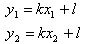 $y_1 = kx_1 + l$
$y_2 = kx_2 + l$